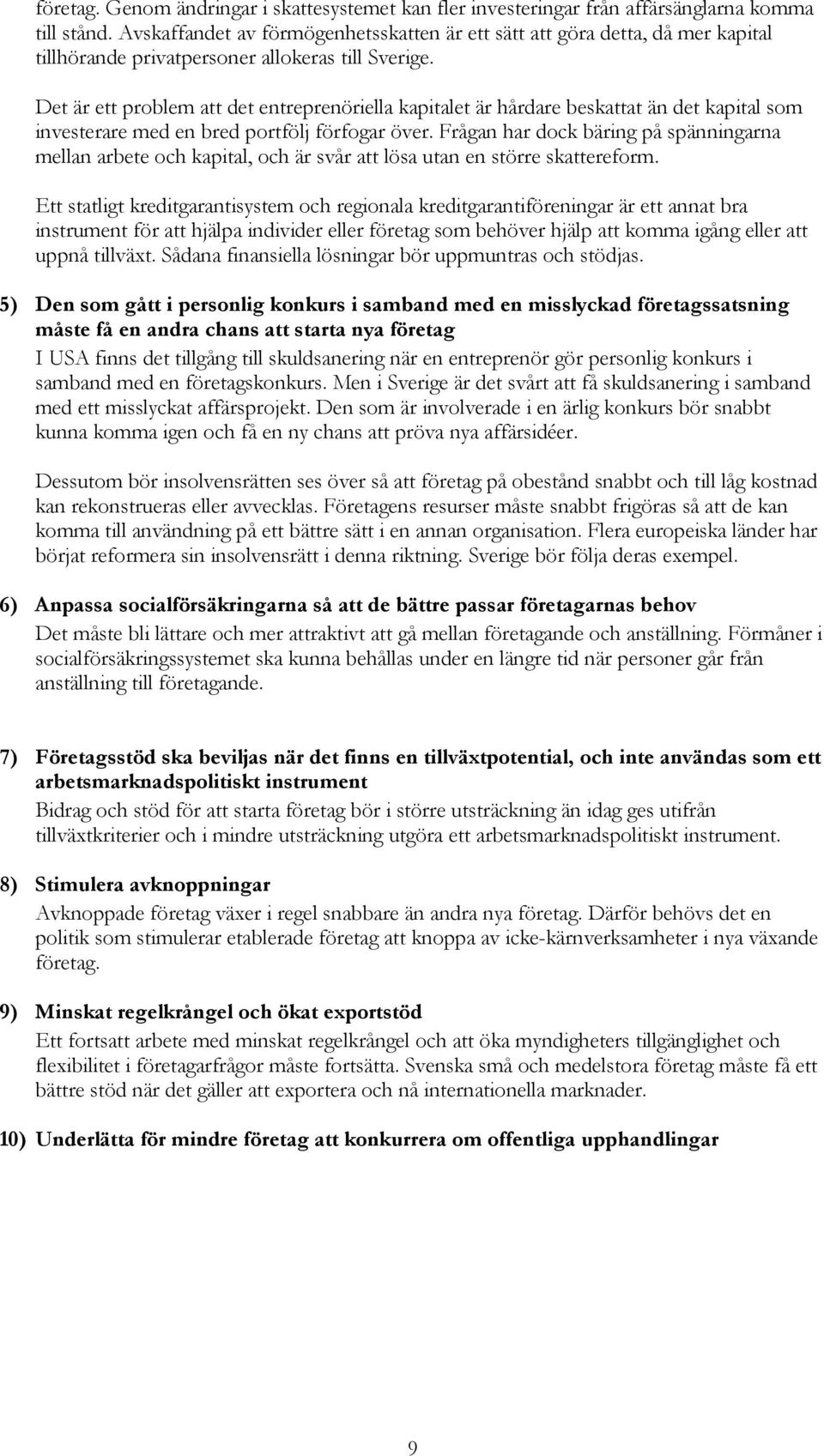 företag. Genom ändringar i skattesystemet kan fler investeringar från affärsänglarna komma till stånd. Avskaffandet av förmögenhetsskatten är ett sätt att göra detta, då mer kapital tillhörande privatpersoner allokeras till Sverige.

Det är ett problem att det entreprenöriella kapitalet är hårdare beskattat än det kapital som investerare med en bred portfölj förfogar över. Frågan har dock bäring på spänningarna mellan arbete och kapital, och är svår att lösa utan en större skattereform.

Ett statligt kreditgarantisystem och regionala kreditgarantiföreningar är ett annat bra instrument för att hjälpa individer eller företag som behöver hjälp att komma igång eller att uppnå tillväxt. Sådana finansiella lösningar bör uppmuntras och stödjas.

5) Den som gått i personlig konkurs i samband med en misslyckad företagssatsning måste få en andra chans att starta nya företag

I USA finns det tillgång till skuldsanering när en entreprenör gör personlig konkurs i samband med en företagskonkurs. Men i Sverige är det svårt att få skuldsanering i samband med ett misslyckat affärsprojekt. Den som är involverade i en ärlig konkurs bör snabbt kunna komma igen och få en ny chans att pröva nya affärsidéer.

Dessutom bör insolvensrätten ses över så att företag på obestånd snabbt och till låg kostnad kan rekonstrueras eller avvecklas. Företagens resurser måste snabbt frigöras så att de kan komma till användning på ett bättre sätt i en annan organisation. Flera europeiska länder har börjat reformera sin insolvensrätt i denna riktning. Sverige bör följa deras exempel.

6) Anpassa socialförsäkringarna så att de bättre passar företagarnas behov

Det måste bli lättare och mer attraktivt att gå mellan företagande och anställning. Förmåner i socialförsäkringssystemet ska kunna behållas under en längre tid när personer går från anställning till företagande.

7) Företagsstöd ska beviljas när det finns en tillväxtpotential, och inte användas som ett arbetsmarknadspolitiskt instrument

Bidrag och stöd för att starta företag bör i större utsträckning än idag ges utifrån tillväxtkriterier och i mindre utsträckning utgöra ett arbetsmarknadspolitiskt instrument.

8) Stimulera avknoppningar

Avknoppade företag växer i regel snabbare än andra nya företag. Därför behövs det en politik som stimulerar etablerade företag att knoppa av icke-kärnverksamheter i nya växande företag.

9) Minskat regelkrångel och ökat exportstöd

Ett fortsatt arbete med minskat regelkrångel och att öka myndigheters tillgänglighet och flexibilitet i företagarfrågor måste fortsätta. Svenska små och medelstora företag måste få ett bättre stöd när det gäller att exportera och nå internationella marknader.

10) Underlätta för mindre företag att konkurrera om offentliga upphandlingar

9